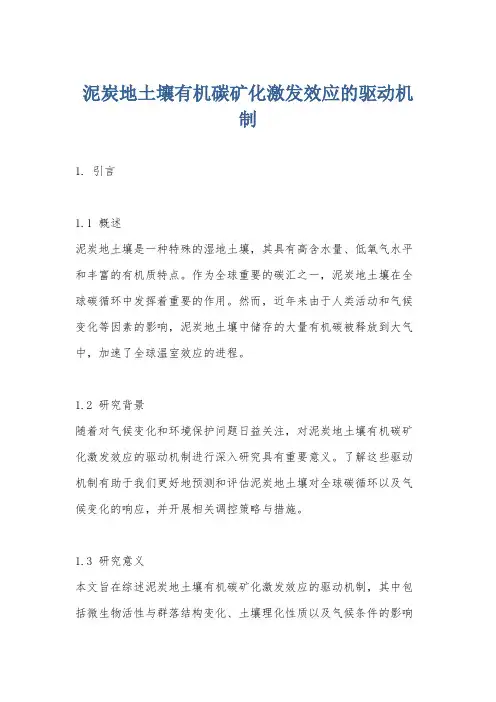 泥炭地土壤有机碳矿化激发效应的驱动机制

1. 引言

1.1 概述
泥炭地土壤是一种特殊的湿地土壤，其具有高含水量、低氧气水平和丰富的有机质特点。作为全球重要的碳汇之一，泥炭地土壤在全球碳循环中发挥着重要的作用。然而，近年来由于人类活动和气候变化等因素的影响，泥炭地土壤中储存的大量有机碳被释放到大气中，加速了全球温室效应的进程。

1.2 研究背景
随着对气候变化和环境保护问题日益关注，对泥炭地土壤有机碳矿化激发效应的驱动机制进行深入研究具有重要意义。了解这些驱动机制有助于我们更好地预测和评估泥炭地土壤对全球碳循环以及气候变化的响应，并开展相关调控策略与措施。

1.3 研究意义
本文旨在综述泥炭地土壤有机碳矿化激发效应的驱动机制，其中包括微生物活性与群落结构变化、土壤理化性质以及气候条件的影响